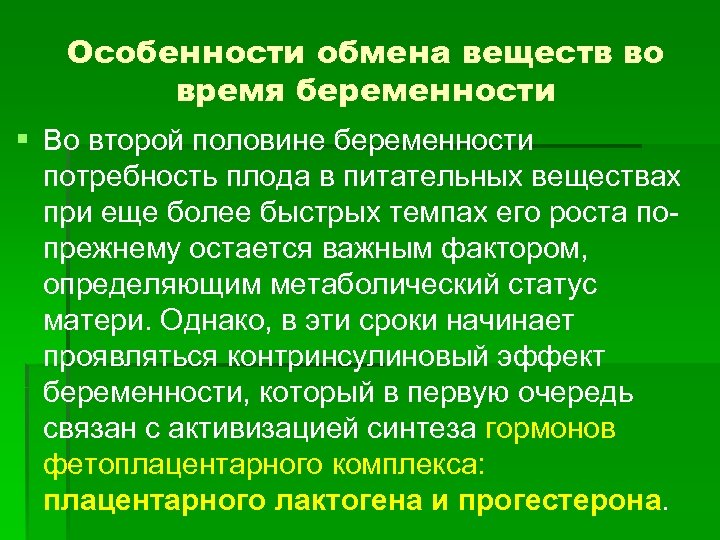 Особенности обмена веществ во время беременности

Во второй половине беременности потребность плода в питательных веществах при еще более быстрых темпах его роста по-прежнему остается важным фактором, определяющим метаболический статус матери. Однако, в эти сроки начинает проявляться контринсулиновый эффект беременности, который в первую очередь связан с активизацией синтеза гормонов фетоплацентарного комплекса: плацентарного лактогена и прогестерона.